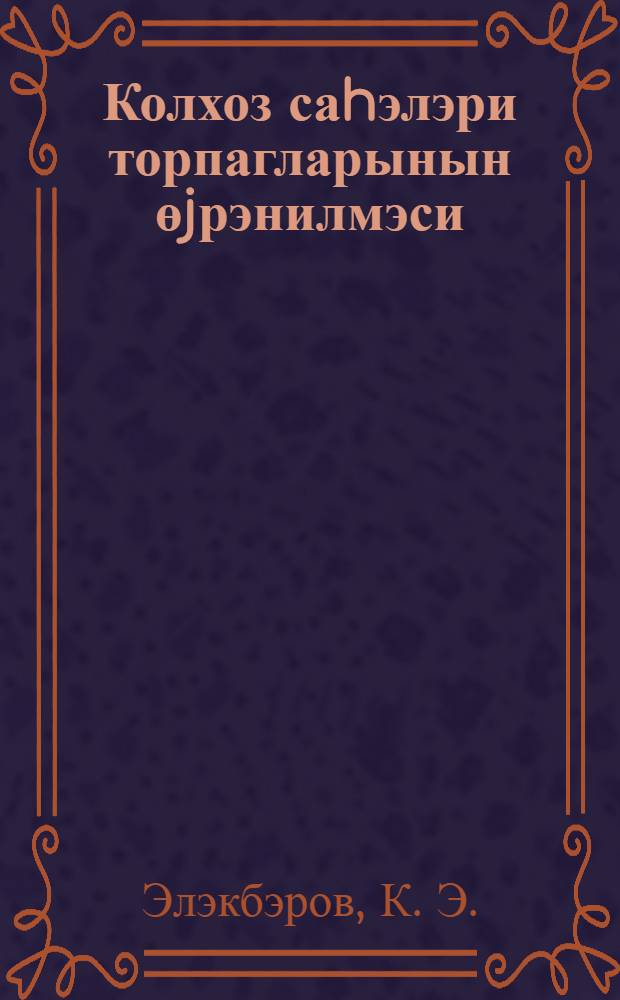 Колхоз саһэлэри торпагларынын өјрэнилмэси

Элэкбэров, К. Э.